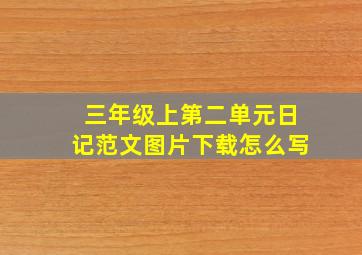 三年级上第二单元日记范文图片下载怎么写